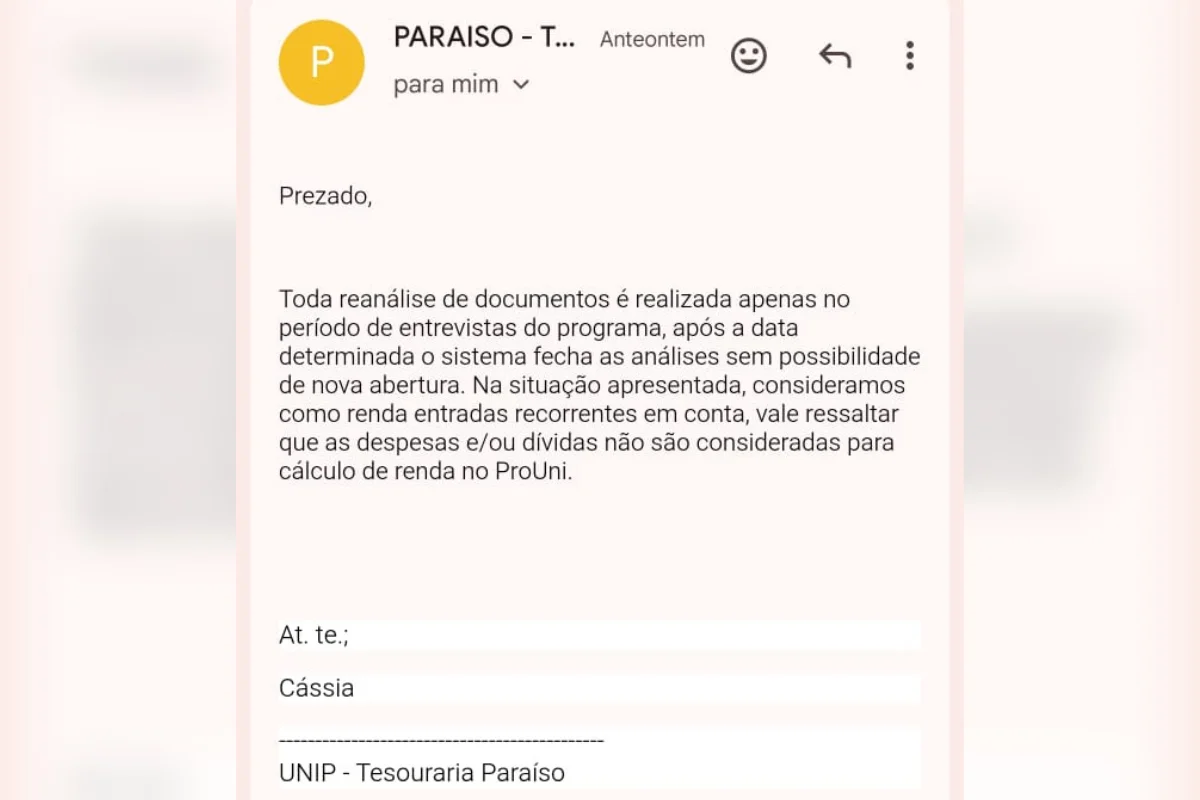 P

PARAISO - T... Anteontem

para mim

Prezado,

Toda reanálise de documentos é realizada apenas no período de entrevistas do programa, após a data determinada o sistema fecha as análises sem possibilidade de nova abertura. Na situação apresentada, consideramos como renda entradas recorrentes em conta, vale ressaltar que as despesas e/ou dívidas não são consideradas para cálculo de renda no ProUni.

At. te.;

Cássia

---------------------------------------------

UNIP - Tesouraria Paraíso